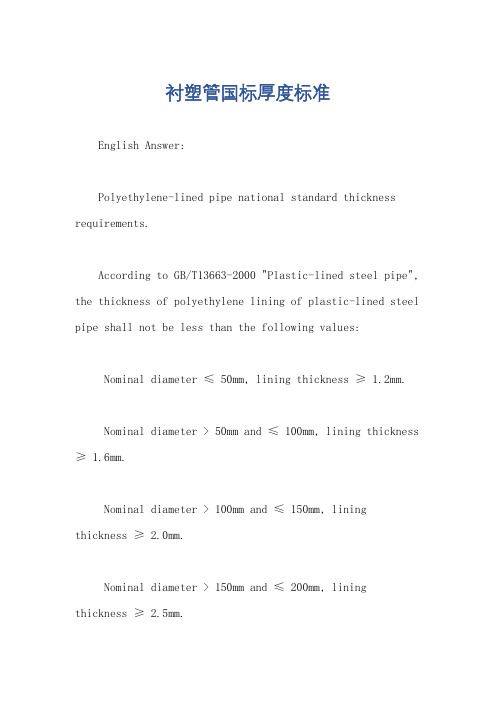 衬塑管国标厚度标准

English Answer:

Polyethylene-lined pipe national standard thickness requirements.

According to GB/T13663-2000 "Plastic-lined steel pipe", the thickness of polyethylene lining of plastic-lined steel pipe shall not be less than the following values:

Nominal diameter ≤ 50mm, lining thickness ≥ 1.2mm.

Nominal diameter > 50mm and ≤ 100mm, lining thickness ≥ 1.6mm.

Nominal diameter > 100mm and ≤ 150mm, lining thickness ≥ 2.0mm.

Nominal diameter > 150mm and ≤ 200mm, lining thickness ≥ 2.5mm.